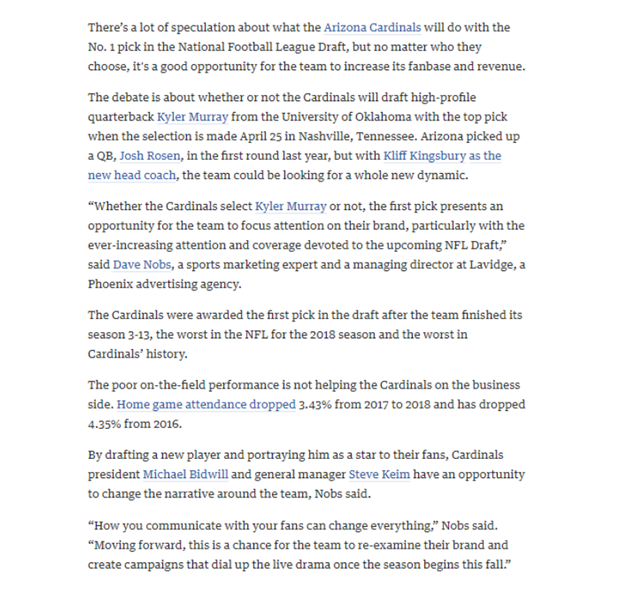 There's a lot of speculation about what the Arizona Cardinals will do with the No. 1 pick in the National Football League Draft, but no matter who they choose, it's a good opportunity for the team to increase its fanbase and revenue.

The debate is about whether or not the Cardinals will draft high-profile quarterback Kyler Murray from the University of Oklahoma with the top pick when the selection is made April 25 in Nashville, Tennessee. Arizona picked up a QB, Josh Rosen, in the first round last year, but with Kliff Kingsbury as the new head coach, the team could be looking for a whole new dynamic.

"Whether the Cardinals select Kyler Murray or not, the first pick presents an opportunity for the team to focus attention on their brand, particularly with the ever-increasing attention and coverage devoted to the upcoming NFL Draft," said Dave Nobs, a sports marketing expert and a managing director at Lavidge, a Phoenix advertising agency.

The Cardinals were awarded the first pick in the draft after the team finished its season 3-13, the worst in the NFL for the 2018 season and the worst in Cardinals' history.

The poor on-the-field performance is not helping the Cardinals on the business side. Home game attendance dropped 3.43% from 2017 to 2018 and has dropped 4.35% from 2016.

By drafting a new player and portraying him as a star to their fans, Cardinals president Michael Bidwill and general manager Steve Keim have an opportunity to change the narrative around the team, Nobs said.

"How you communicate with your fans can change everything," Nobs said. "Moving forward, this is a chance for the team to re-examine their brand and create campaigns that dial up the live drama once the season begins this fall."